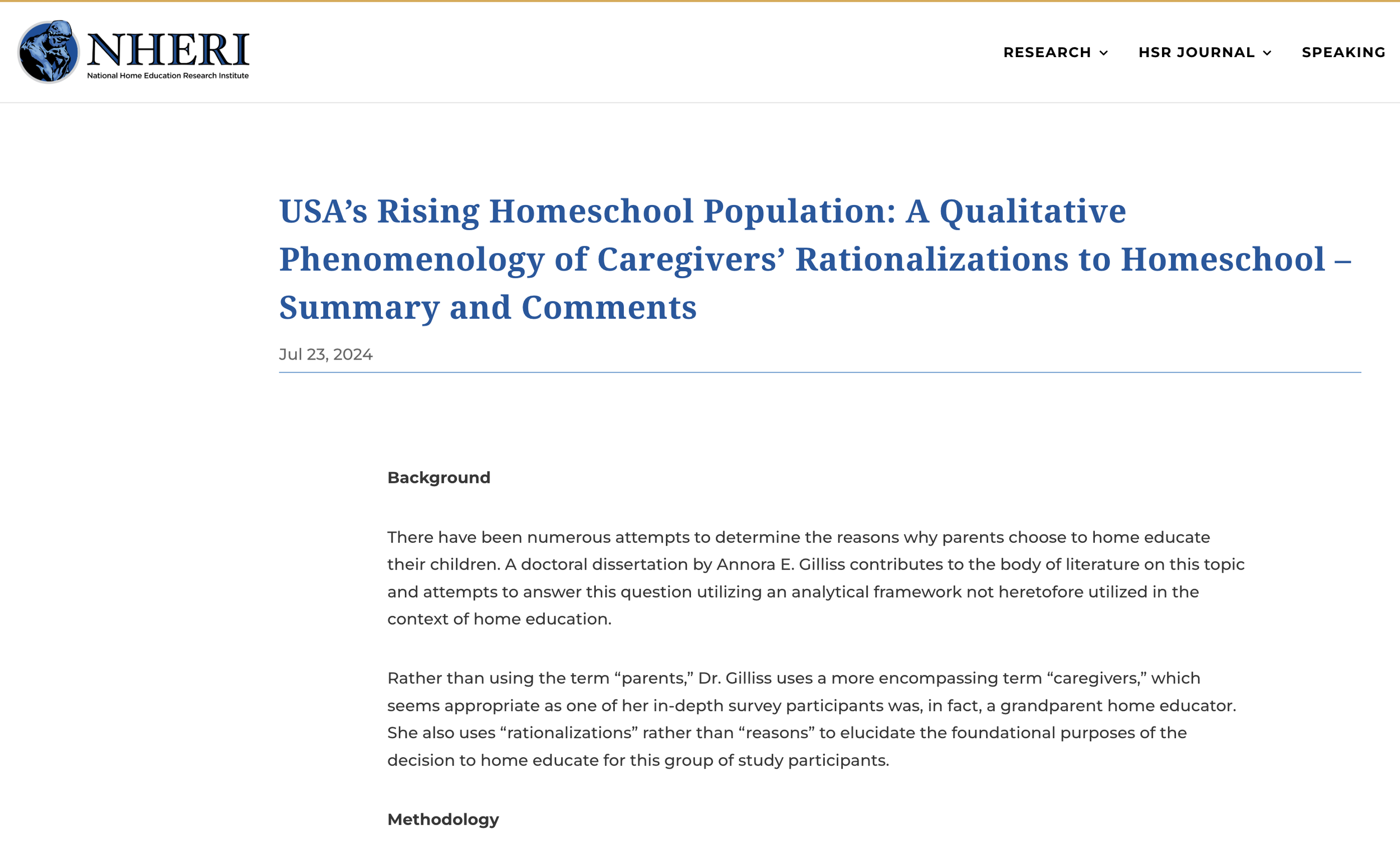 NHERI
National Home Education Research Institute

RESEARCH HSR JOURNAL SPEAKING

USA’s Rising Homeschool Population: A Qualitative Phenomenology of Caregivers’ Rationalizations to Homeschool – Summary and Comments

Jul 23, 2024

Background

There have been numerous attempts to determine the reasons why parents choose to home educate their children. A doctoral dissertation by Annora E. Gilliss contributes to the body of literature on this topic and attempts to answer this question utilizing an analytical framework not heretofore utilized in the context of home education.

Rather than using the term “parents,” Dr. Gilliss uses a more encompassing term “caregivers,” which seems appropriate as one of her in-depth survey participants was, in fact, a grandparent home educator. She also uses “rationalizations” rather than “reasons” to elucidate the foundational purposes of the decision to home educate for this group of study participants.

Methodology